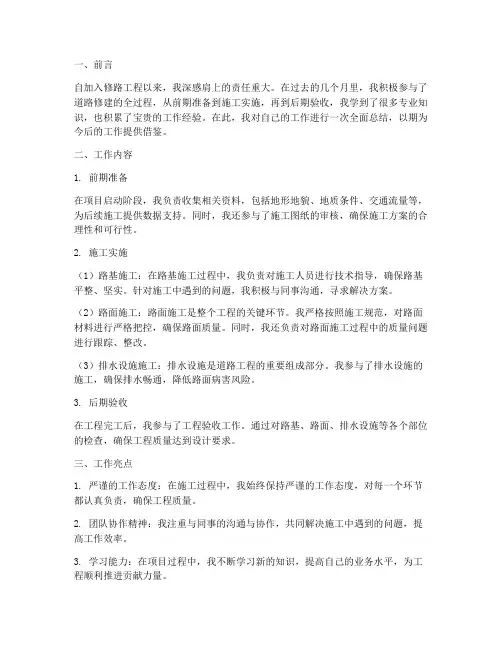 一、前言

自加入修路工程以来，我深感肩上的责任重大。在过去的几个月里，我积极参与了道路修建的全过程，从前期准备到施工实施，再到后期验收，我学到了很多专业知识，也积累了宝贵的工作经验。在此，我对自己的工作进行一次全面总结，以期为今后的工作提供借鉴。

二、工作内容

1. 前期准备

在项目启动阶段，我负责收集相关资料，包括地形地貌、地质条件、交通流量等，为后续施工提供数据支持。同时，我还参与了施工图纸的审核，确保施工方案的合理性和可行性。

2. 施工实施

（1）路基施工：在路基施工过程中，我负责对施工人员进行技术指导，确保路基平整、坚实。针对施工中遇到的问题，我积极与同事沟通，寻求解决方案。

（2）路面施工：路面施工是整个工程的关键环节。我严格按照施工规范，对路面材料进行严格把控，确保路面质量。同时，我还负责对路面施工过程中的质量问题进行跟踪、整改。

（3）排水设施施工：排水设施是道路工程的重要组成部分。我参与了排水设施的施工，确保排水畅通，降低路面病害风险。

3. 后期验收

在工程完工后，我参与了工程验收工作。通过对路基、路面、排水设施等各个部位的检查，确保工程质量达到设计要求。

三、工作亮点

1. 严谨的工作态度：在施工过程中，我始终保持严谨的工作态度，对每一个环节都认真负责，确保工程质量。

2. 团队协作精神：我注重与同事的沟通与协作，共同解决施工中遇到的问题，提高工作效率。

3. 学习能力：在项目过程中，我不断学习新的知识，提高自己的业务水平，为工程顺利推进贡献力量。